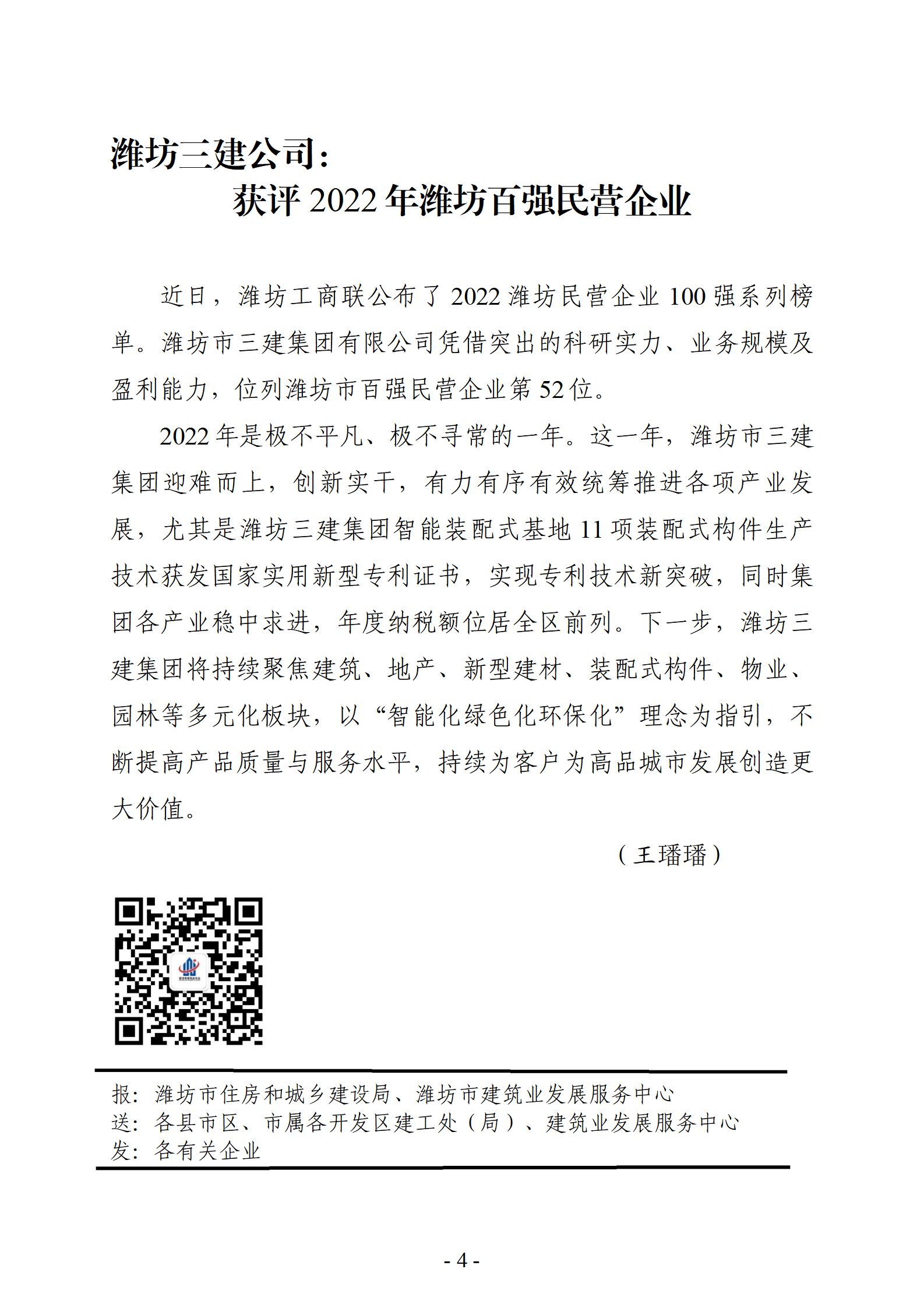 潍坊三建公司：
获评 2022 年潍坊百强民营企业

近日，潍坊工商联公布了 2022 潍坊民营企业 100 强系列榜单。潍坊市三建集团有限公司凭借突出的科研实力、业务规模及盈利能力，位列潍坊市百强民营企业第 52 位。

2022 年是极不平凡、极不寻常的一年。这一年，潍坊市三建集团迎难而上，创新实干，有力有序有效统筹推进各项产业发展，尤其是潍坊三建集团智能装配式基地 11 项装配式构件生产技术获发国家实用新型专利证书，实现专利技术新突破，同时集团各产业稳中求进，年度纳税额位居全区前列。下一步，潍坊三建集团将持续聚焦建筑、地产、新型建材、装配式构件、物业、园林等多元化板块，以“智能化绿色化环保化”理念为指引，不断提高产品质量与服务水平，持续为客户为高品城市发展创造更大价值。

（王璠璠）

报：潍坊市住房和城乡建设局、潍坊市建筑业发展服务中心
送：各县市区、市属各开发区建工处（局）、建筑业发展服务中心
发：各有关企业

- 4 -